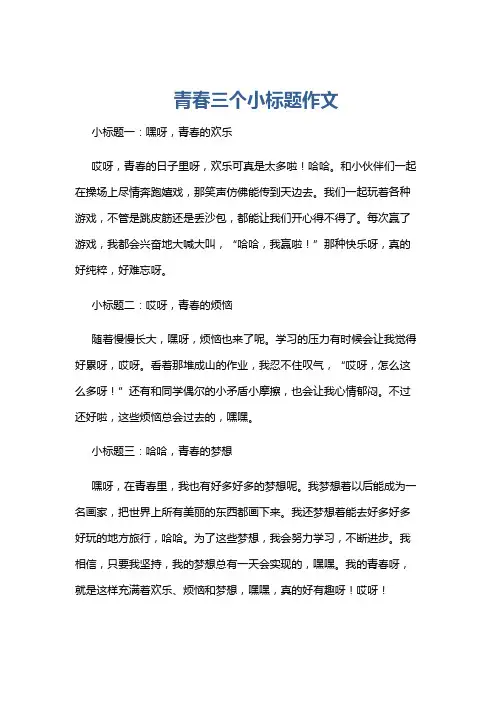 青春三个小标题作文

小标题一：嘿呀，青春的欢乐

哎呀，青春的日子里呀，欢乐可真是太多啦！哈哈。和小伙伴们一起在操场上尽情奔跑嬉戏，那笑声仿佛能传到天边去。我们一起玩着各种游戏，不管是跳皮筋还是丢沙包，都能让我们开心得不得了。每次赢了游戏，我都会兴奋地大喊大叫，“哈哈，我赢啦！”那种快乐呀，真的好纯粹，好难忘呀。

小标题二：哎呀，青春的烦恼

随着慢慢长大，嘿呀，烦恼也来了呢。学习的压力有时候会让我觉得好累呀，哎呀。看着那堆成山的作业，我忍不住叹气，“哎呀，怎么这么多呀！”还有和同学偶尔的小矛盾小摩擦，也会让我心情郁闷。不过还好啦，这些烦恼总会过去的，嘿嘿。

小标题三：哈哈，青春的梦想

嘿呀，在青春里，我也有好多好多的梦想呢。我梦想着以后能成为一名画家，把世界上所有美丽的东西都画下来。我还梦想着能去好多好多好玩的地方旅行，哈哈。为了这些梦想，我会努力学习，不断进步。我相信，只要我坚持，我的梦想总有一天会实现的，嘿嘿。我的青春呀，就是这样充满着欢乐、烦恼和梦想，嘿嘿，真的好有趣呀！哎呀！